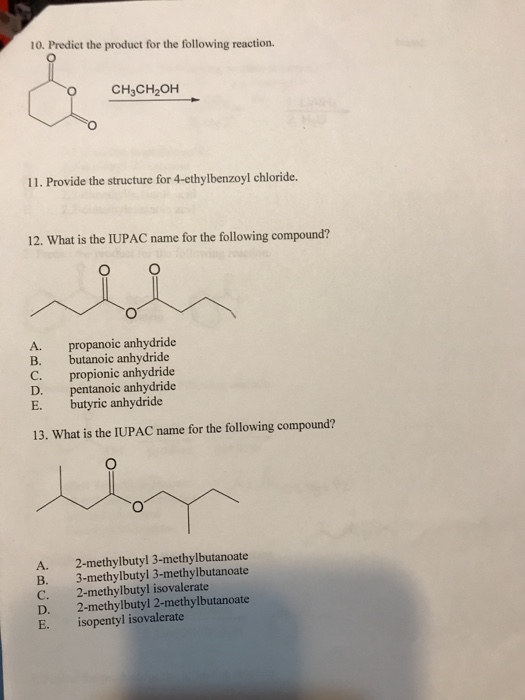 10. Predict the product for the following reaction.

O

O

O

$CH_3CH_2OH$

11. Provide the structure for 4-ethylbenzoyl chloride.

12. What is the IUPAC name for the following compound?

O O

O

A. propanoic anhydride
B. butanoic anhydride
C. propionic anhydride
D. pentanoic anhydride
E. butyric anhydride

13. What is the IUPAC name for the following compound?

O

O

A. 2-methylbutyl 3-methylbutanoate
B. 3-methylbutyl 3-methylbutanoate
C. 2-methylbutyl isovalerate
D. 2-methylbutyl 2-methylbutanoate
E. isopentyl isovalerate